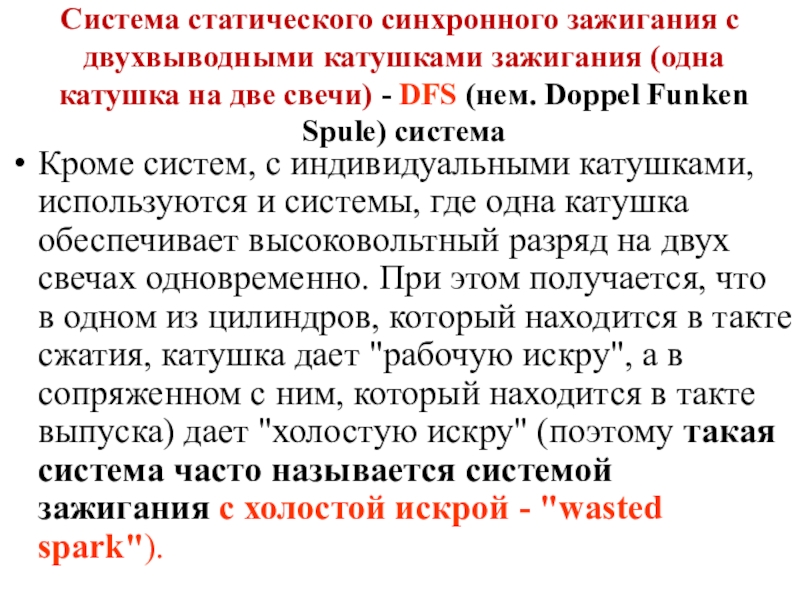 Система статического синхронного зажигания с двухвыводными катушками зажигания (одна катушка на две свечи) - DFS (нем. Doppel Funken Spule) система

• Кроме систем, с индивидуальными катушками, используются и системы, где одна катушка обеспечивает высоковольтный разряд на двух свечах одновременно. При этом получается, что в одном из цилиндров, который находится в такте сжатия, катушка дает "рабочую искру", а в сопряженном с ним, который находится в такте выпуска) дает "холостую искру" (поэтому такая система часто называется системой зажигания с холостой искрой - "wasted spark").